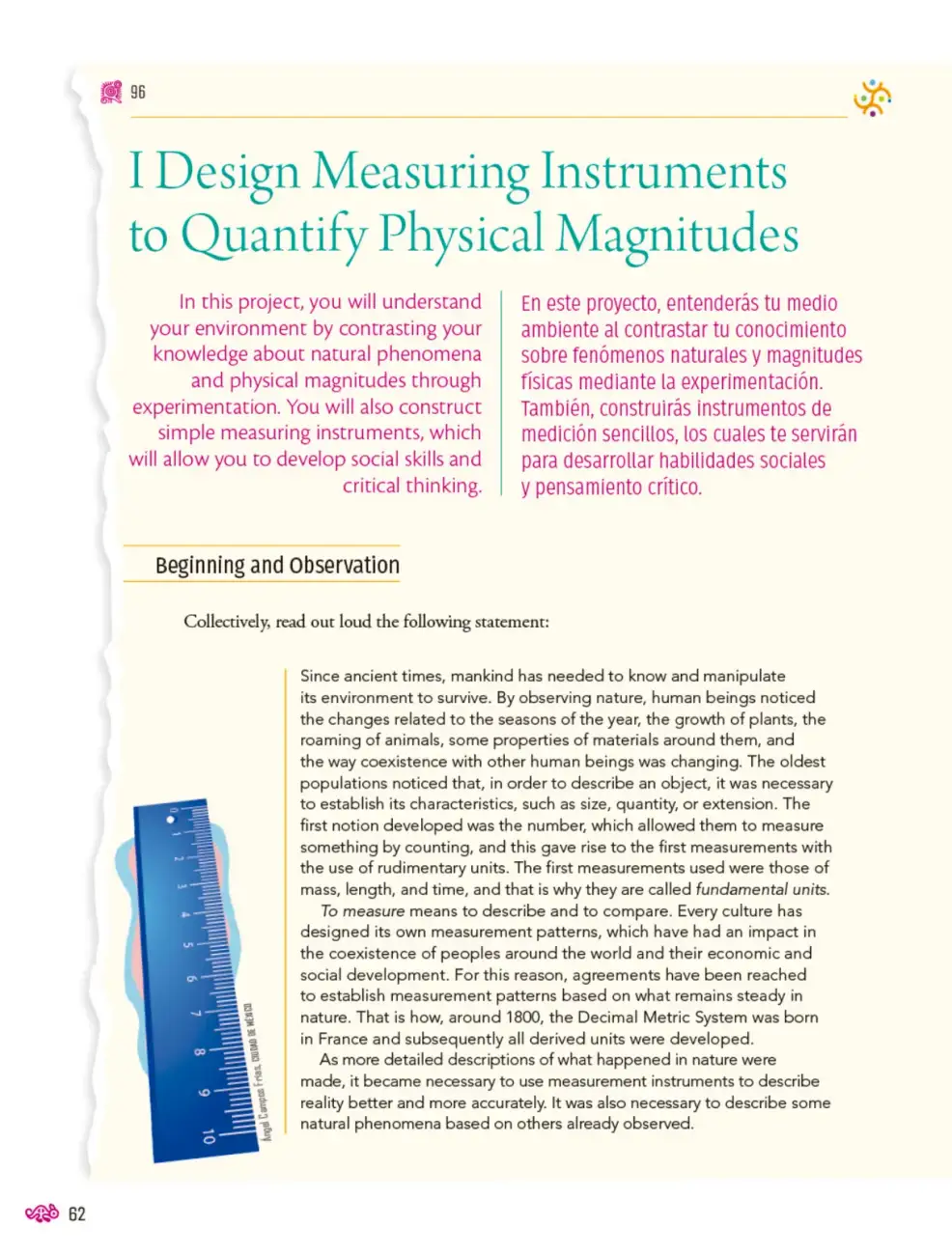 96

I Design Measuring Instruments to Quantify Physical Magnitudes

In this project, you will understand your environment by contrasting your knowledge about natural phenomena and physical magnitudes through experimentation. You will also construct simple measuring instruments, which will allow you to develop social skills and critical thinking.

En este proyecto, entenderás tu medio ambiente al contrastar tu conocimiento sobre fenómenos naturales y magnitudes físicas mediante la experimentación. También, construirás instrumentos de medición sencillos, los cuales te servirán para desarrollar habilidades sociales y pensamiento crítico.

Beginning and Observation

Collectively, read out loud the following statement:

Since ancient times, mankind has needed to know and manipulate its environment to survive. By observing nature, human beings noticed the changes related to the seasons of the year, the growth of plants, the roaming of animals, some properties of materials around them, and the way coexistence with other human beings was changing. The oldest populations noticed that, in order to describe an object, it was necessary to establish its characteristics, such as size, quantity, or extension. The first notion developed was the number, which allowed them to measure something by counting, and this gave rise to the first measurements with the use of rudimentary units. The first measurements used were those of mass, length, and time, and that is why they are called fundamental units.

To measure means to describe and to compare. Every culture has designed its own measurement patterns, which have had an impact in the coexistence of peoples around the world and their economic and social development. For this reason, agreements have been reached to establish measurement patterns based on what remains steady in nature. That is how, around 1800, the Decimal Metric System was born in France and subsequently all derived units were developed.

As more detailed descriptions of what happened in nature were made, it became necessary to use measurement instruments to describe reality better and more accurately. It was also necessary to describe some natural phenomena based on others already observed.

0 1 2 3 4 5 6 7 8 9 10

Ángel Campos Frías, CIUDAD DE MÉXICO

62